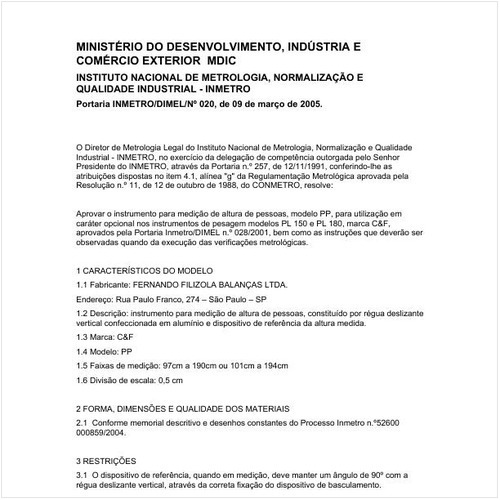 MINISTÉRIO DO DESENVOLVIMENTO, INDÚSTRIA E COMÉRCIO EXTERIOR MDIC

INSTITUTO NACIONAL DE METROLOGIA, NORMALIZAÇÃO E QUALIDADE INDUSTRIAL - INMETRO

Portaria INMETRO/DIMEL/Nº 020, de 09 de março de 2005.

O Diretor de Metrologia Legal do Instituto Nacional de Metrologia, Normalização e Qualidade Industrial - INMETRO, no exercício da delegação de competência outorgada pelo Senhor Presidente do INMETRO, através da Portaria n.º 257, de 12/11/1991, conferindo-lhe as atribuições dispostas no item 4.1, alínea "g" da Regulamentação Metrológica aprovada pela Resolução n.º 11, de 12 de outubro de 1988, do CONMETRO, resolve:

Aprovar o instrumento para medição de altura de pessoas, modelo PP, para utilização em caráter opcional nos instrumentos de pesagem modelos PL 150 e PL 180, marca C&F, aprovados pela Portaria Inmetro/DIMEL n.º 028/2001, bem como as instruções que deverão ser observadas quando da execução das verificações metrológicas.

1 CARACTERÍSTICOS DO MODELO

1.1 Fabricante: FERNANDO FILIZOLA BALANÇAS LTDA.

Endereço: Rua Paulo Franco, 274 – São Paulo – SP

1.2 Descrição: instrumento para medição de altura de pessoas, constituído por régua deslizante vertical confeccionada em alumínio e dispositivo de referência da altura medida.

1.3 Marca: C&F

1.4 Modelo: PP

1.5 Faixas de medição: 97cm a 190cm ou 101cm a 194cm

1.6 Divisão de escala: 0,5 cm

2 FORMA, DIMENSÕES E QUALIDADE DOS MATERIAIS

2.1 Conforme memorial descritivo e desenhos constantes do Processo Inmetro n.º52600 000859/2004.

3 RESTRIÇÕES

3.1 O dispositivo de referência, quando em medição, deve manter um ângulo de 90º com a régua deslizante vertical, através da correta fixação do dispositivo de basculamento.